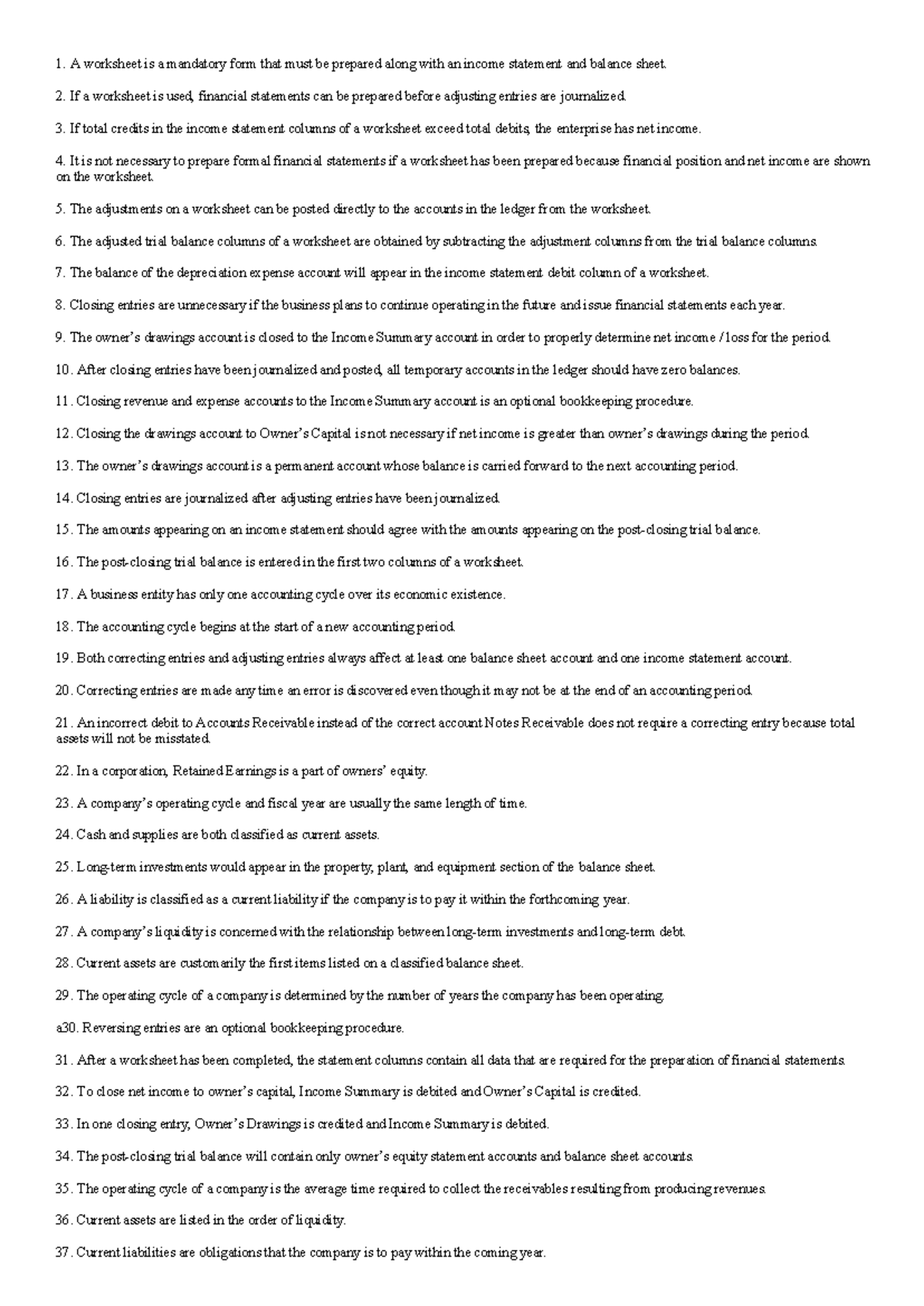 1. A worksheet is a mandatory form that must be prepared along with an income statement and balance sheet.

2. If a worksheet is used, financial statements can be prepared before adjusting entries are journalized.

3. If total credits in the income statement columns of a worksheet exceed total debits, the enterprise has net income.

4. It is not necessary to prepare formal financial statements if a worksheet has been prepared because financial position and net income are shown on the worksheet.

5. The adjustments on a worksheet can be posted directly to the accounts in the ledger from the worksheet.

6. The adjusted trial balance columns of a worksheet are obtained by subtracting the adjustment columns from the trial balance columns.

7. The balance of the depreciation expense account will appear in the income statement debit column of a worksheet.

8. Closing entries are unnecessary if the business plans to continue operating in the future and issue financial statements each year.

9. The owner's drawings account is closed to the Income Summary account in order to properly determine net income / loss for the period.

10. After closing entries have been journalized and posted, all temporary accounts in the ledger should have zero balances.

11. Closing revenue and expense accounts to the Income Summary account is an optional bookkeeping procedure.

12. Closing the drawings account to Owner's Capital is not necessary if net income is greater than owner's drawings during the period.

13. The owner's drawings account is a permanent account whose balance is carried forward to the next accounting period.

14. Closing entries are journalized after adjusting entries have been journalized.

15. The amounts appearing on an income statement should agree with the amounts appearing on the post-closing trial balance.

16. The post-closing trial balance is entered in the first two columns of a worksheet.

17. A business entity has only one accounting cycle over its economic existence.

18. The accounting cycle begins at the start of a new accounting period.

19. Both correcting entries and adjusting entries always affect at least one balance sheet account and one income statement account.

20. Correcting entries are made any time an error is discovered even though it may not be at the end of an accounting period.

21. An incorrect debit to Accounts Receivable instead of the correct account Notes Receivable does not require a correcting entry because total assets will not be misstated.

22. In a corporation, Retained Earnings is a part of owners' equity.

23. A company's operating cycle and fiscal year are usually the same length of time.

24. Cash and supplies are both classified as current assets.

25. Long-term investments would appear in the property, plant, and equipment section of the balance sheet.

26. A liability is classified as a current liability if the company is to pay it within the forthcoming year.

27. A company's liquidity is concerned with the relationship between long-term investments and long-term debt.

28. Current assets are customarily the first items listed on a classified balance sheet.

29. The operating cycle of a company is determined by the number of years the company has been operating.

a30. Reversing entries are an optional bookkeeping procedure.

31. After a worksheet has been completed, the statement columns contain all data that are required for the preparation of financial statements.

32. To close net income to owner's capital, Income Summary is debited and Owner's Capital is credited.

33. In one closing entry, Owner's Drawings is credited and Income Summary is debited.

34. The post-closing trial balance will contain only owner's equity statement accounts and balance sheet accounts.

35. The operating cycle of a company is the average time required to collect the receivables resulting from producing revenues.

36. Current assets are listed in the order of liquidity.

37. Current liabilities are obligations that the company is to pay within the coming year.